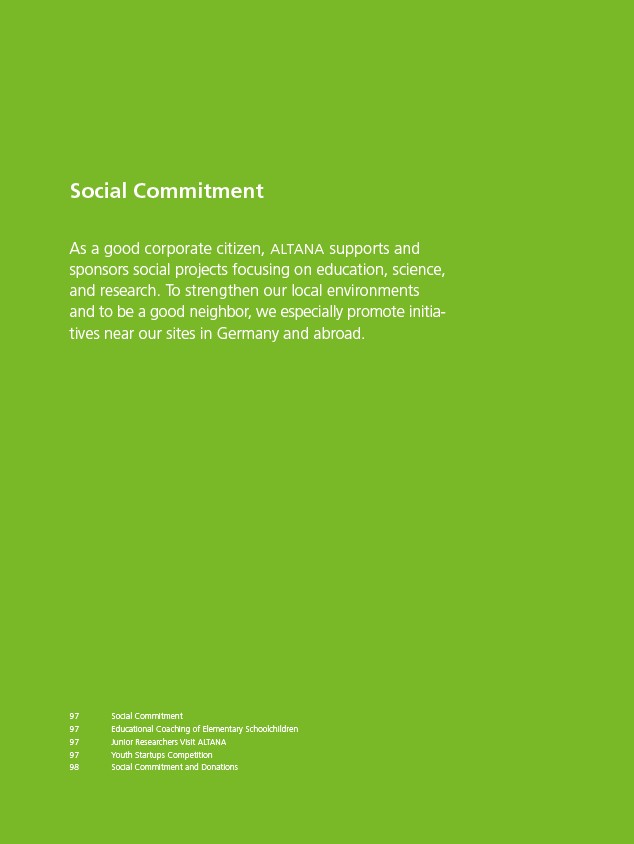 Social Commitment

As a good corporate citizen, ALTANA supports and sponsors social projects focusing on education, science, and research. To strengthen our local environments and to be a good neighbor, we especially promote initiatives near our sites in Germany and abroad.

97 Social Commitment
97 Educational Coaching of Elementary Schoolchildren
97 Junior Researchers Visit ALTANA
97 Youth Startups Competition
98 Social Commitment and Donations